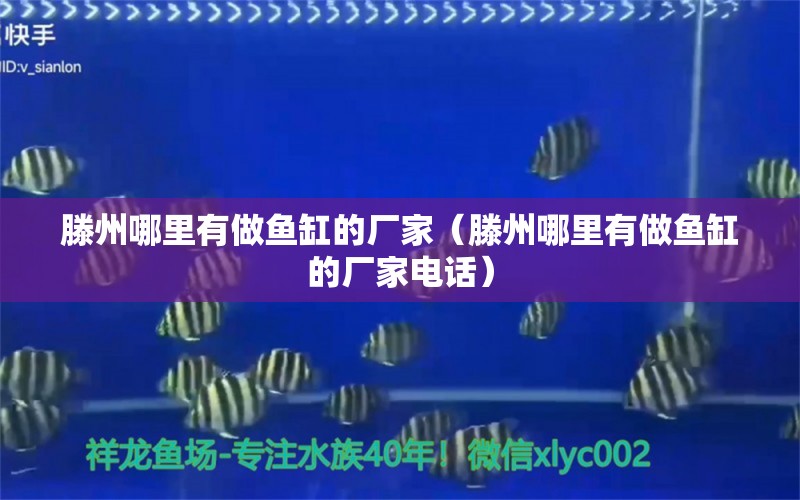 快手
ID:v_sianlon

滕州哪里有做鱼缸的厂家（滕州哪里有做鱼缸的厂家电话）

祥龙鱼场-专注水族40年！微信xlyc002